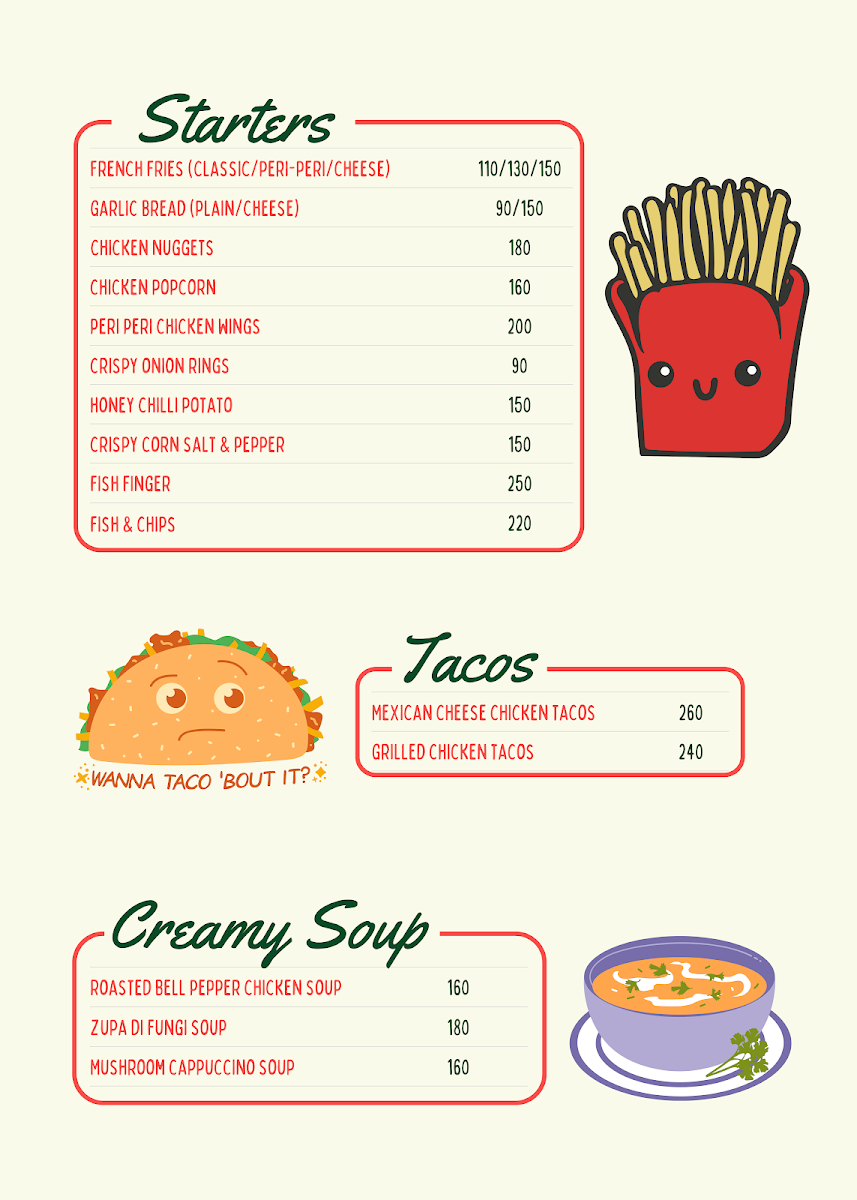 Starters

| | |
|---|---|
| FRENCH FRIES (CLASSIC/PERI-PERI/CHEESE) | 110/130/150 |
| GARLIC BREAD (PLAIN/CHEESE) | 90/150 |
| CHICKEN NUGGETS | 180 |
| CHICKEN POPCORN | 160 |
| PERI PERI CHICKEN WINGS | 200 |
| CRISPY ONION RINGS | 90 |
| HONEY CHILLI POTATO | 150 |
| CRISPY CORN SALT & PEPPER | 150 |
| FISH FINGER | 250 |
| FISH & CHIPS | 220 |

WANNA TACO 'BOUT IT?

Tacos

| | |
|---|---|
| MEXICAN CHEESE CHICKEN TACOS | 260 |
| GRILLED CHICKEN TACOS | 240 |

Creamy Soup

| | |
|---|---|
| ROASTED BELL PEPPER CHICKEN SOUP | 160 |
| ZUPA DI FUNGI SOUP | 180 |
| MUSHROOM CAPPUCCINO SOUP | 160 |